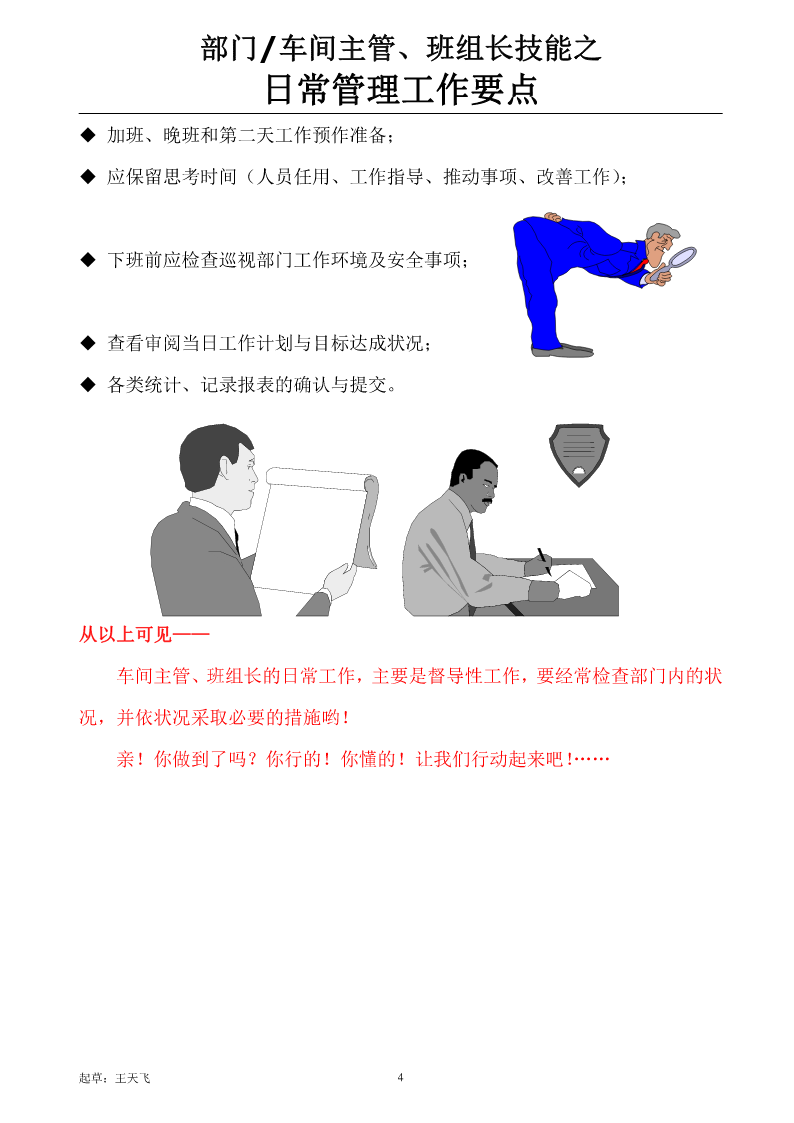 部门/车间主管、班组长技能之
日常管理工作要点

◆ 加班、晚班和第二天工作预作准备；

◆ 应保留思考时间（人员任用、工作指导、推动事项、改善工作）；

◆ 下班前应检查巡视部门工作环境及安全事项；

◆ 查看审阅当日工作计划与目标达成状况；

◆ 各类统计、记录报表的确认与提交。

从以上可见——

车间主管、班组长的日常工作，主要是督导性工作，要经常检查部门内的状况，并依状况采取必要的措施哟！

亲！你做到了吗？你行的！你懂的！让我们行动起来吧！……

起草：王天飞

4